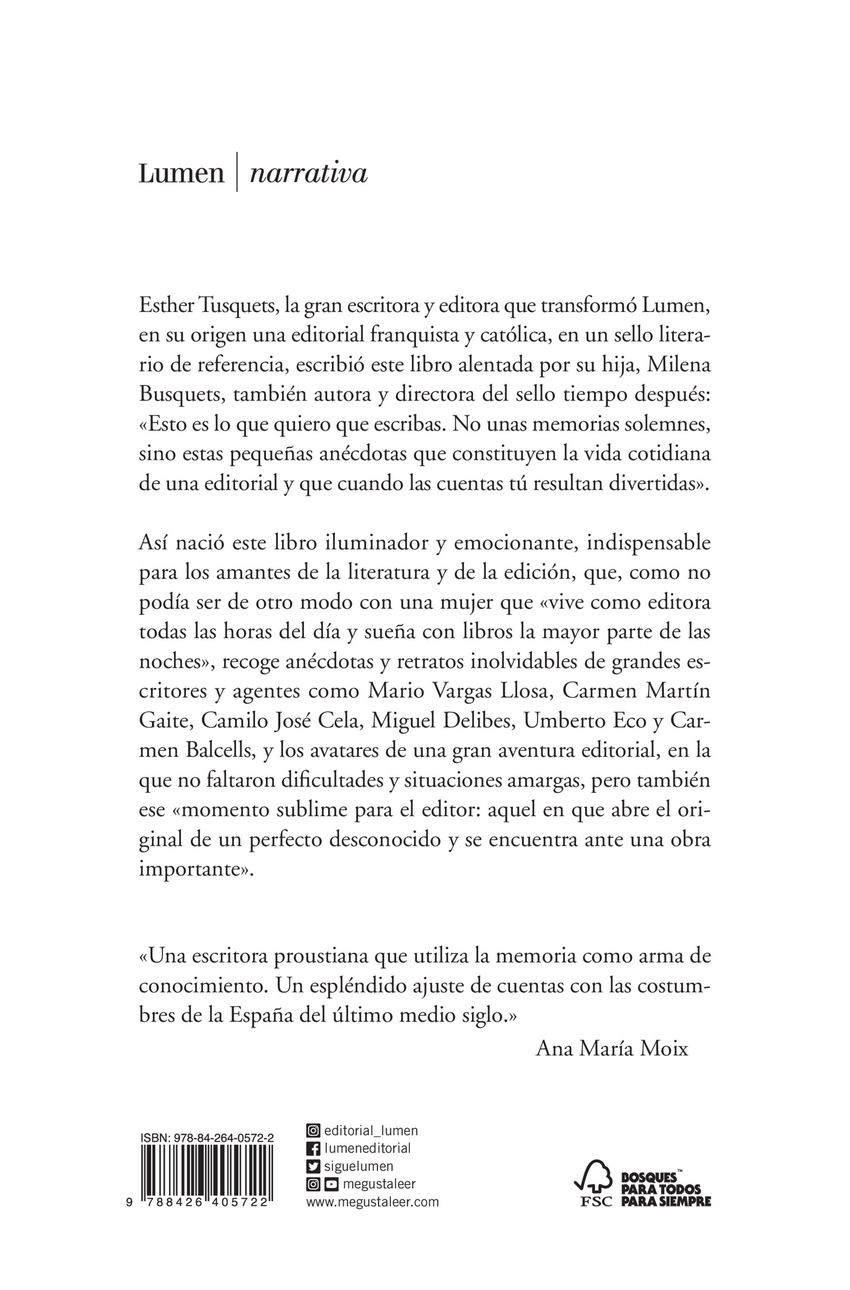 Lumen | narrativa

Esther Tusquets, la gran escritora y editora que transformó Lumen, en su origen una editorial franquista y católica, en un sello literario de referencia, escribió este libro alentada por su hija, Milena Busquets, también autora y directora del sello tiempo después: «Esto es lo que quiero que escribas. No unas memorias solemnes, sino estas pequeñas anécdotas que constituyen la vida cotidiana de una editorial y que cuando las cuentas tú resultan divertidas».

Así nació este libro iluminador y emocionante, indispensable para los amantes de la literatura y de la edición, que, como no podía ser de otro modo con una mujer que «vive como editora todas las horas del día y sueña con libros la mayor parte de las noches», recoge anécdotas y retratos inolvidables de grandes escritores y agentes como Mario Vargas Llosa, Carmen Martín Gaite, Camilo José Cela, Miguel Delibes, Umberto Eco y Carmen Balcells, y los avatares de una gran aventura editorial, en la que no faltaron dificultades y situaciones amargas, pero también ese «momento sublime para el editor: aquel en que abre el original de un perfecto desconocido y se encuentra ante una obra importante».

«Una escritora proustiana que utiliza la memoria como arma de conocimiento. Un espléndido ajuste de cuentas con las costumbres de la España del último medio siglo.»
Ana María Moix

ISBN: 978-84-264-0572-2
9 788426 405722

editorial_lumen
lumeneditorial
siguelumen
megustaleer
www.megustaleer.com

FSC
BOSQUES™ PARA TODOS PARA SIEMPRE